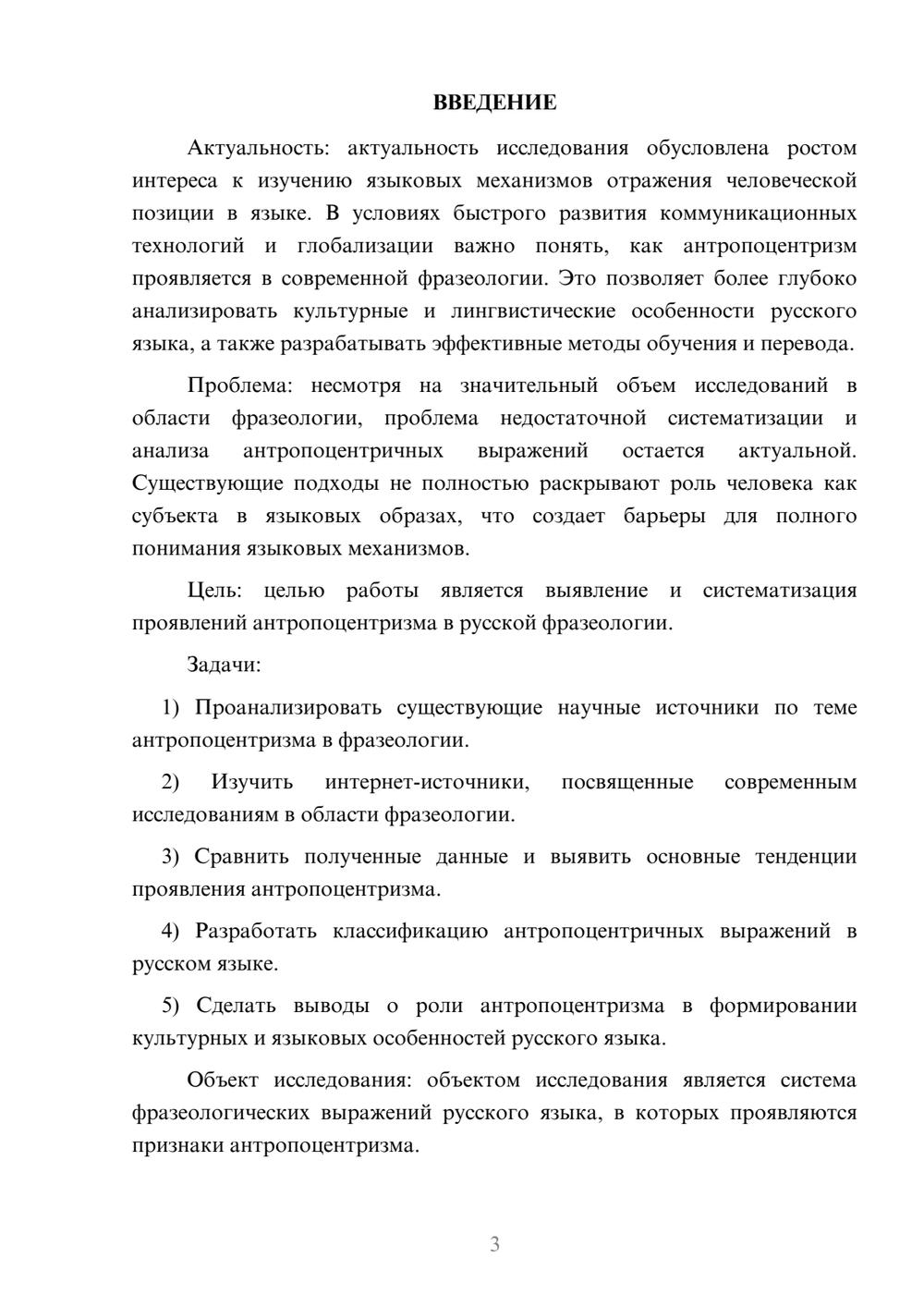 ВВЕДЕНИЕ

Актуальность: актуальность исследования обусловлена ростом интереса к изучению языковых механизмов отражения человеческой позиции в языке. В условиях быстрого развития коммуникационных технологий и глобализации важно понять, как антропоцентризм проявляется в современной фразеологии. Это позволяет более глубоко анализировать культурные и лингвистические особенности русского языка, а также разрабатывать эффективные методы обучения и перевода.

Проблема: несмотря на значительный объем исследований в области фразеологии, проблема недостаточной систематизации и анализа антропоцентричных выражений остается актуальной. Существующие подходы не полностью раскрывают роль человека как субъекта в языковых образах, что создает барьеры для полного понимания языковых механизмов.

Цель: целью работы является выявление и систематизация проявлений антропоцентризма в русской фразеологии.

Задачи:

1) Проанализировать существующие научные источники по теме антропоцентризма в фразеологии.

2) Изучить интернет-источники, посвященные современным исследованиям в области фразеологии.

3) Сравнить полученные данные и выявить основные тенденции проявления антропоцентризма.

4) Разработать классификацию антропоцентричных выражений в русском языке.

5) Сделать выводы о роли антропоцентризма в формировании культурных и языковых особенностей русского языка.

Объект исследования: объектом исследования является система фразеологических выражений русского языка, в которых проявляются признаки антропоцентризма.

3